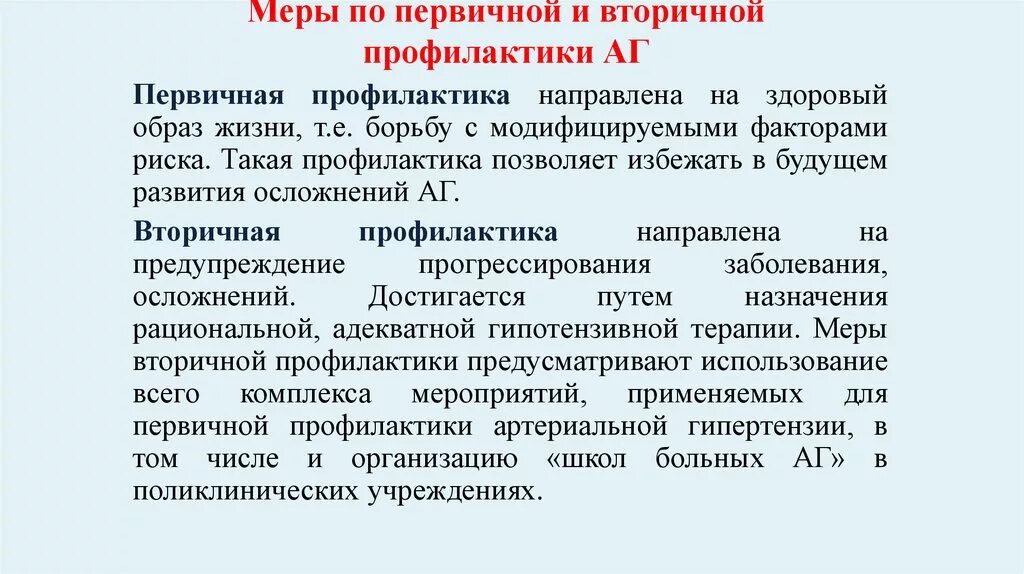 Меры по первичной и вторичной профилактики АГ

Первичная профилактика направлена на здоровый образ жизни, т.е. борьбу с модифицируемыми факторами риска. Такая профилактика позволяет избежать в будущем развития осложнений АГ.

Вторичная профилактика направлена на предупреждение прогрессирования заболевания, осложнений. Достигается путем назначения рациональной, адекватной гипотензивной терапии. Меры вторичной профилактики предусматривают использование всего комплекса мероприятий, применяемых для первичной профилактики артериальной гипертензии, в том числе и организацию «школ больных АГ» в поликлинических учреждениях.